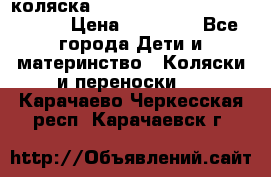 коляска

Цена Все города Дети и материнство Коляски и переноски

Карачаево Черкесская респ Карачаевск г

http://Объявлений.сайт